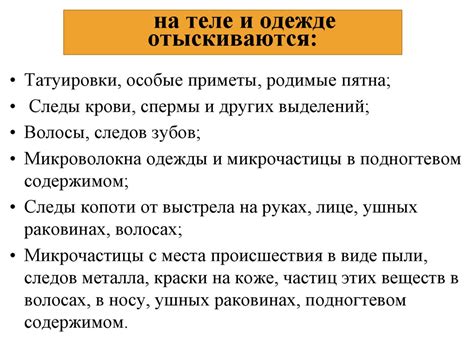 на теле и одежде отыскиваются:

• Татуировки, особые приметы, родимые пятна;
• Следы крови, спермы и других выделений;
• Волосы, следов зубов;
• Микроволокна одежды и микрочастицы в подногтевом содержимом;
• Следы копоти от выстрела на руках, лице, ушных раковинах, волосах;
• Микрочастицы с места происшествия в виде пыли, следов металла, краски на коже, частиц этих веществ в волосах, в носу, ушных раковинах, подногтевом содержимом.